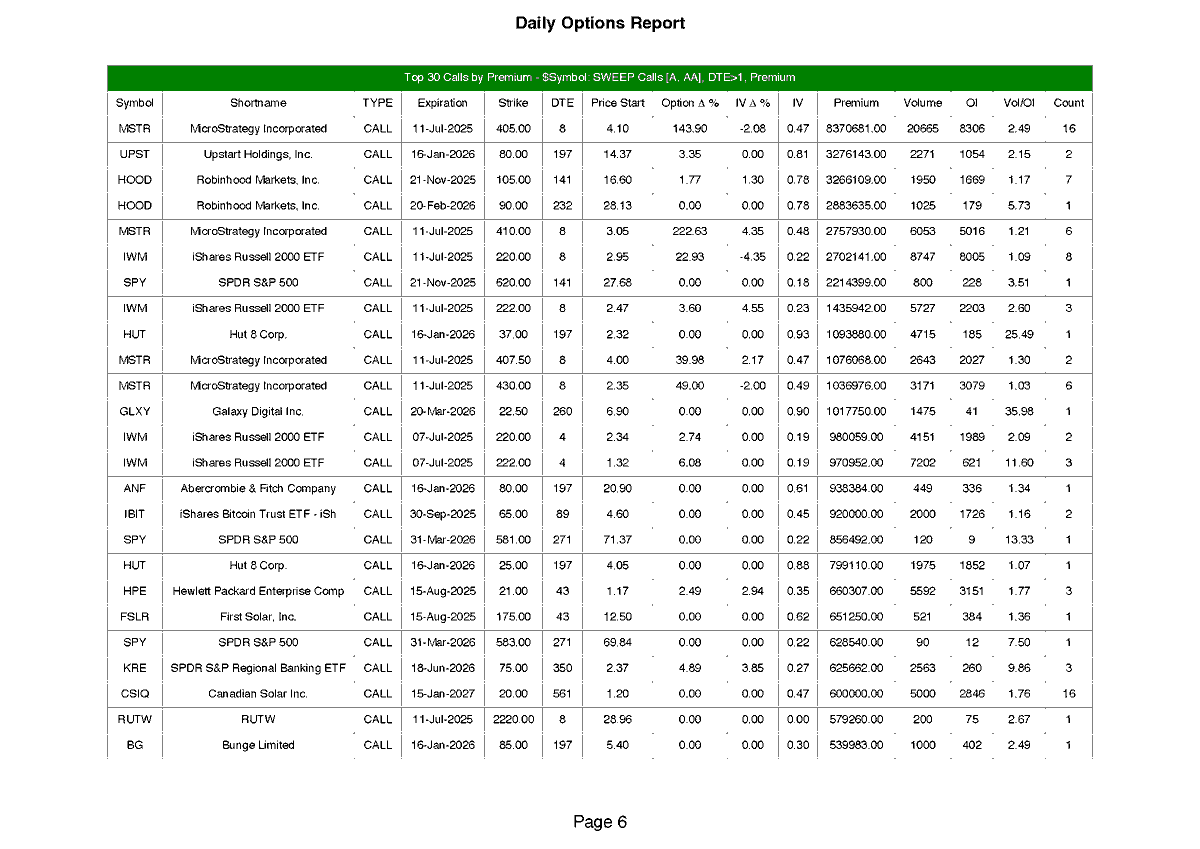 Daily Options Report

Top 30 Calls by Premium - $Symbol: SWEEP Calls [A, AA], DTE>1, Premium

| Symbol | Shortname | TYPE | Expiration | Strike | DTE | Price Start | Option Δ % | IV Δ % | IV | Premium | Volume | OI | Vol/OI | Count |
|---|---|---|---|---|---|---|---|---|---|---|---|---|---|---|
| MSTR | MicroStrategy Incorporated | CALL | 11-Jul-2025 | 405.00 | 8 | 4.10 | 143.90 | -2.08 | 0.47 | 8370681.00 | 20665 | 8306 | 2.49 | 16 |
| UPST | Upstart Holdings, Inc. | CALL | 16-Jan-2026 | 80.00 | 197 | 14.37 | 3.35 | 0.00 | 0.81 | 3276143.00 | 2271 | 1054 | 2.15 | 2 |
| HOOD | Robinhood Markets, Inc. | CALL | 21-Nov-2025 | 105.00 | 141 | 16.60 | 1.77 | 1.30 | 0.78 | 3266109.00 | 1950 | 1669 | 1.17 | 7 |
| HOOD | Robinhood Markets, Inc. | CALL | 20-Feb-2026 | 90.00 | 232 | 28.13 | 0.00 | 0.00 | 0.78 | 2883635.00 | 1025 | 179 | 5.73 | 1 |
| MSTR | MicroStrategy Incorporated | CALL | 11-Jul-2025 | 410.00 | 8 | 3.05 | 222.63 | 4.35 | 0.48 | 2757930.00 | 6053 | 5016 | 1.21 | 6 |
| IWM | iShares Russell 2000 ETF | CALL | 11-Jul-2025 | 220.00 | 8 | 2.95 | 22.93 | -4.35 | 0.22 | 2702141.00 | 8747 | 8005 | 1.09 | 8 |
| SPY | SPDR S&P 500 | CALL | 21-Nov-2025 | 620.00 | 141 | 27.68 | 0.00 | 0.00 | 0.18 | 2214399.00 | 800 | 228 | 3.51 | 1 |
| IWM | iShares Russell 2000 ETF | CALL | 11-Jul-2025 | 222.00 | 8 | 2.47 | 3.60 | 4.55 | 0.23 | 1435942.00 | 5727 | 2203 | 2.60 | 3 |
| HUT | Hut 8 Corp. | CALL | 16-Jan-2026 | 37.00 | 197 | 2.32 | 0.00 | 0.00 | 0.93 | 1093880.00 | 4715 | 185 | 25.49 | 1 |
| MSTR | MicroStrategy Incorporated | CALL | 11-Jul-2025 | 407.50 | 8 | 4.00 | 39.98 | 2.17 | 0.47 | 1076068.00 | 2643 | 2027 | 1.30 | 2 |
| MSTR | MicroStrategy Incorporated | CALL | 11-Jul-2025 | 430.00 | 8 | 2.35 | 49.00 | -2.00 | 0.49 | 1036976.00 | 3171 | 3079 | 1.03 | 6 |
| GLXY | Galaxy Digital Inc. | CALL | 20-Mar-2026 | 22.50 | 260 | 6.90 | 0.00 | 0.00 | 0.90 | 1017750.00 | 1475 | 41 | 35.98 | 1 |
| IWM | iShares Russell 2000 ETF | CALL | 07-Jul-2025 | 220.00 | 4 | 2.34 | 2.74 | 0.00 | 0.19 | 980059.00 | 4151 | 1989 | 2.09 | 2 |
| IWM | iShares Russell 2000 ETF | CALL | 07-Jul-2025 | 222.00 | 4 | 1.32 | 6.08 | 0.00 | 0.19 | 970952.00 | 7202 | 621 | 11.60 | 3 |
| ANF | Abercrombie & Fitch Company | CALL | 16-Jan-2026 | 80.00 | 197 | 20.90 | 0.00 | 0.00 | 0.61 | 938384.00 | 449 | 336 | 1.34 | 1 |
| IBIT | iShares Bitcoin Trust ETF - iSh | CALL | 30-Sep-2025 | 65.00 | 89 | 4.60 | 0.00 | 0.00 | 0.45 | 920000.00 | 2000 | 1726 | 1.16 | 2 |
| SPY | SPDR S&P 500 | CALL | 31-Mar-2026 | 581.00 | 271 | 71.37 | 0.00 | 0.00 | 0.22 | 856492.00 | 120 | 9 | 13.33 | 1 |
| HUT | Hut 8 Corp. | CALL | 16-Jan-2026 | 25.00 | 197 | 4.05 | 0.00 | 0.00 | 0.88 | 799110.00 | 1975 | 1852 | 1.07 | 1 |
| HPE | Hewlett Packard Enterprise Comp | CALL | 15-Aug-2025 | 21.00 | 43 | 1.17 | 2.49 | 2.94 | 0.35 | 660307.00 | 5592 | 3151 | 1.77 | 3 |
| FSLR | First Solar, Inc. | CALL | 15-Aug-2025 | 175.00 | 43 | 12.50 | 0.00 | 0.00 | 0.62 | 651250.00 | 521 | 384 | 1.36 | 1 |
| SPY | SPDR S&P 500 | CALL | 31-Mar-2026 | 583.00 | 271 | 69.84 | 0.00 | 0.00 | 0.22 | 628540.00 | 90 | 12 | 7.50 | 1 |
| KRE | SPDR S&P Regional Banking ETF | CALL | 18-Jun-2026 | 75.00 | 350 | 2.37 | 4.89 | 3.85 | 0.27 | 625662.00 | 2563 | 260 | 9.86 | 3 |
| CSIQ | Canadian Solar Inc. | CALL | 15-Jan-2027 | 20.00 | 561 | 1.20 | 0.00 | 0.00 | 0.47 | 600000.00 | 5000 | 2846 | 1.76 | 16 |
| RUTW | RUTW | CALL | 11-Jul-2025 | 2220.00 | 8 | 28.96 | 0.00 | 0.00 | 0.00 | 579260.00 | 200 | 75 | 2.67 | 1 |
| BG | Bunge Limited | CALL | 16-Jan-2026 | 85.00 | 197 | 5.40 | 0.00 | 0.00 | 0.30 | 539983.00 | 1000 | 402 | 2.49 | 1 |

Page 6